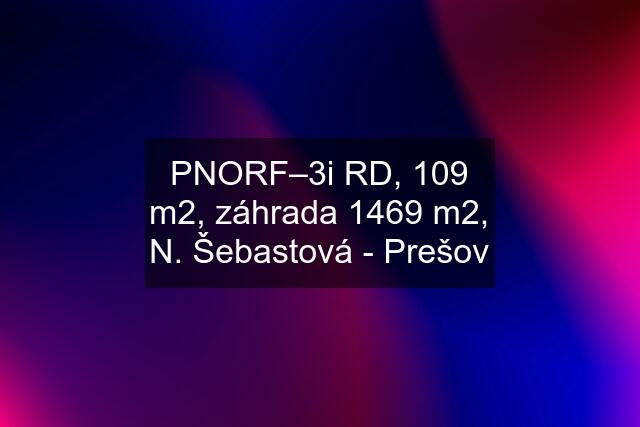 PNORF–3i RD, 109 m2, záhrada 1469 m2, N. Šebastová - Prešov